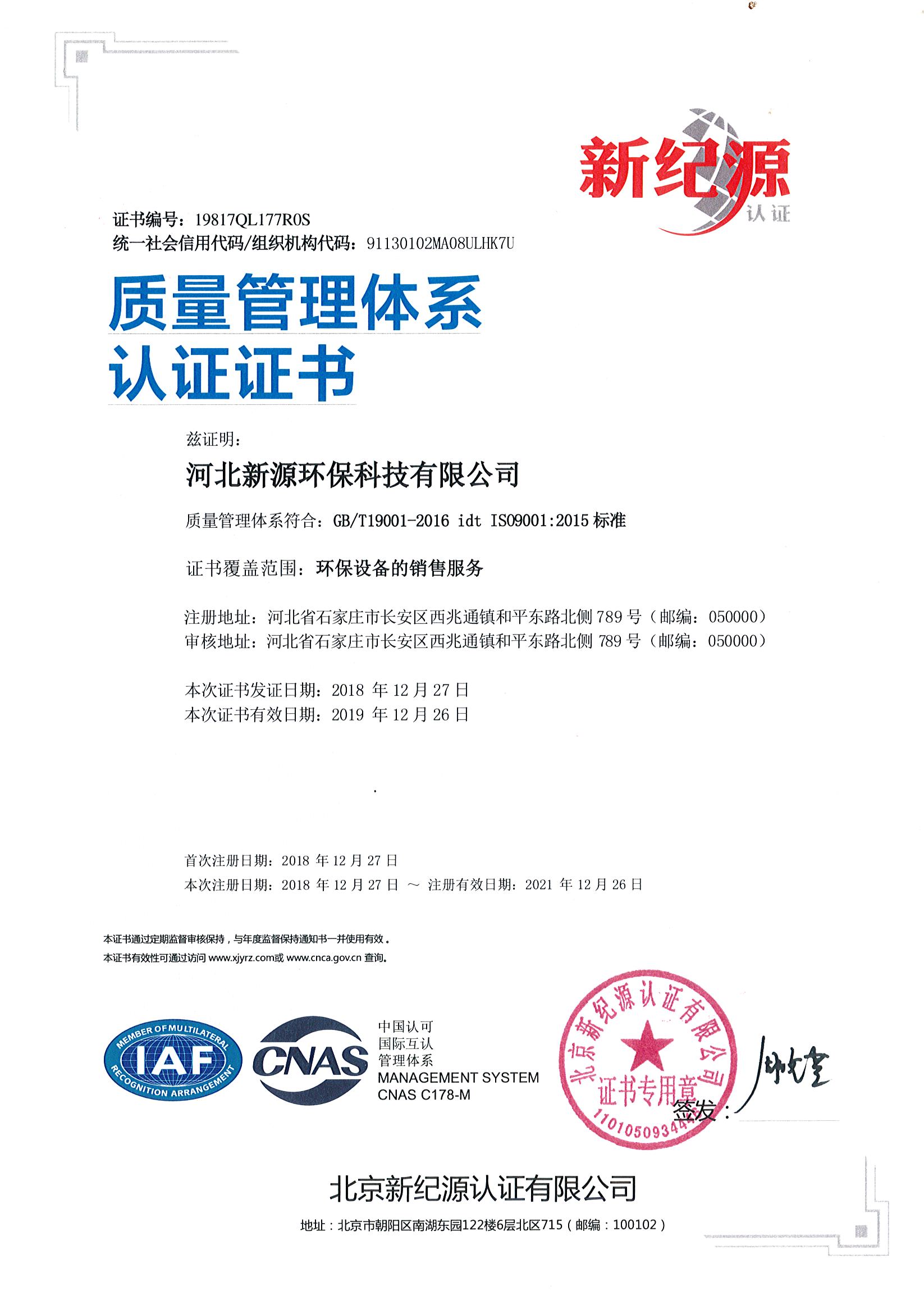 新纪源
认证

证书编号：19817QL177R0S
统一社会信用代码/组织机构代码：91130102MA08ULHK7U

质量管理体系
认证证书

兹证明：

河北新源环保科技有限公司

质量管理体系符合：GB/T19001-2016 idt ISO9001:2015 标准

证书覆盖范围：环保设备的销售服务

注册地址：河北省石家庄市长安区西兆通镇和平东路北侧 789 号（邮编：050000）
审核地址：河北省石家庄市长安区西兆通镇和平东路北侧 789 号（邮编：050000）

本次证书发证日期：2018 年 12 月 27 日
本次证书有效日期：2019 年 12 月 26 日

首次注册日期：2018 年 12 月 27 日
本次注册日期：2018 年 12 月 27 日 ～ 注册有效日期：2021 年 12 月 26 日

本证书通过定期监督审核保持，与年度监督保持通知书一并使用有效。
本证书有效性可通过访问 www.xjyrz.com或 www.cnca.gov.cn 查询。

MEMBER OF MULTILATERAL IAF RECOGNITION ARRANGEMENT

CNAS 中国认可 国际互认 管理体系 MANAGEMENT SYSTEM CNAS C178-M

北京新纪源认证有限公司 证书专用章 1101050934

签发：

北京新纪源认证有限公司
地址：北京市朝阳区南湖东园122楼6层北区715（邮编：100102）